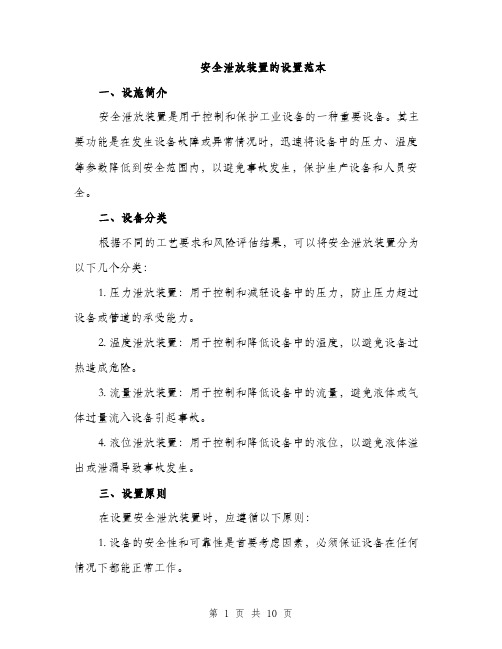 安全泄放装置的设置范本

一、设施简介

安全泄放装置是用于控制和保护工业设备的一种重要设备。其主要功能是在发生设备故障或异常情况时，迅速将设备中的压力、温度等参数降低到安全范围内，以避免事故发生，保护生产设备和人员安全。

二、设备分类

根据不同的工艺要求和风险评估结果，可以将安全泄放装置分为以下几个分类：

1. 压力泄放装置：用于控制和减轻设备中的压力，防止压力超过设备或管道的承受能力。

2. 温度泄放装置：用于控制和降低设备中的温度，以避免设备过热造成危险。

3. 流量泄放装置：用于控制和降低设备中的流量，避免液体或气体过量流入设备引起事故。

4. 液位泄放装置：用于控制和降低设备中的液位，以避免液体溢出或泄漏导致事故发生。

三、设置原则

在设置安全泄放装置时，应遵循以下原则：

1. 设备的安全性和可靠性是首要考虑因素，必须保证设备在任何情况下都能正常工作。

第 1 页 共 10 页